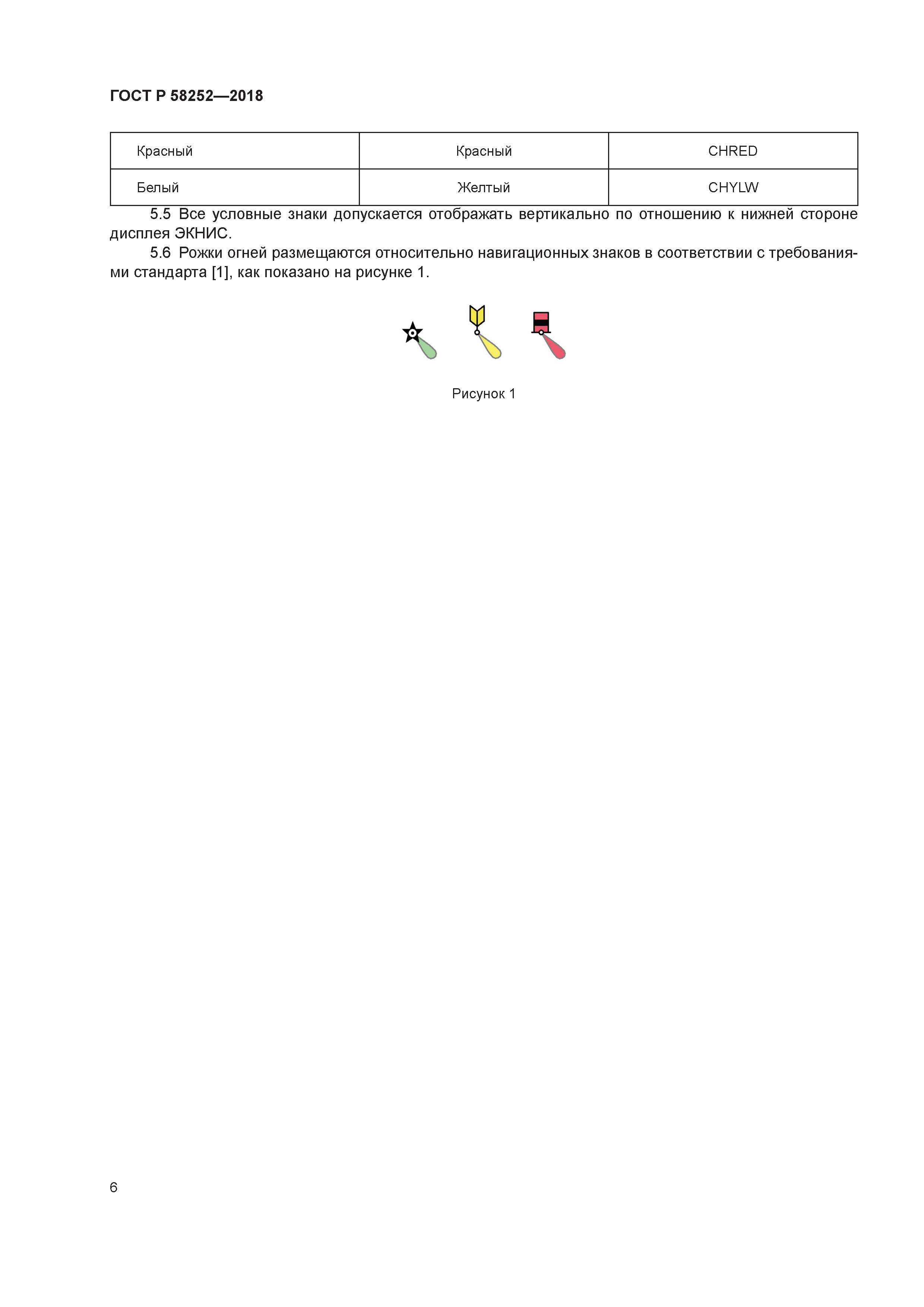 ГОСТ Р 58252—2018

| Красный | Красный | CHRED |
|---|---|---|
| Белый | Желтый | CHYLW |

5.5 Все условные знаки допускается отображать вертикально по отношению к нижней стороне дисплея ЭКНИС.

5.6 Рожки огней размещаются относительно навигационных знаков в соответствии с требованиями стандарта [1], как показано на рисунке 1.

Рисунок 1

6